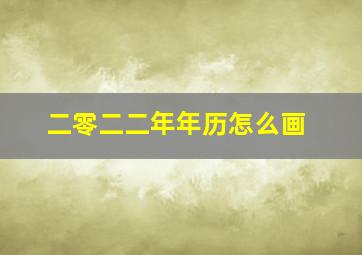 二零二二年年历怎么画